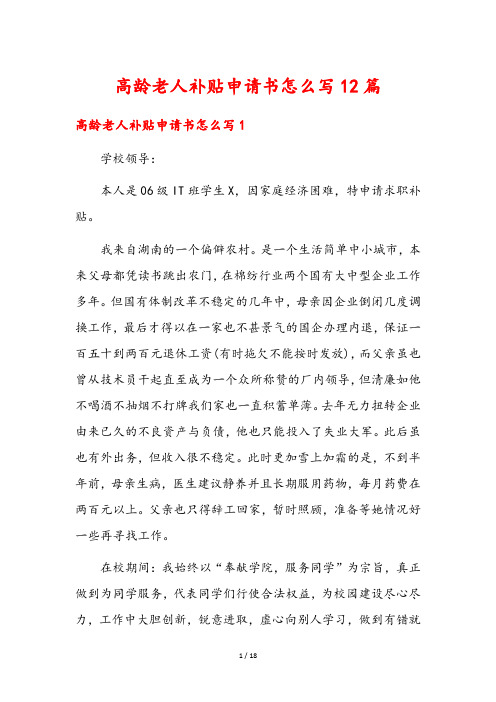 高龄老人补贴申请书怎么写12篇

高龄老人补贴申请书怎么写1

学校领导:

本人是06级IT班学生X，因家庭经济困难，特申请求职补贴。

我来自湖南的一个偏僻农村。是一个生活简单中小城市，本来父母都凭读书跳出农门，在棉纺行业两个国有大中型企业工作多年。但国有体制改革不稳定的几年中，母亲因企业倒闭几度调换工作，最后才得以在一家也不甚景气的国企办理内退，保证一百五十到两百元退休工资(有时拖欠不能按时发放)，而父亲虽也曾从技术员干起直至成为一个众所称赞的厂内领导，但清廉如他不喝酒不抽烟不打牌我们家也一直积蓄单薄。去年无力扭转企业由来已久的不良资产与负债，他也只能投入了失业大军。此后虽也有外出务，但收入很不稳定。此时更加雪上加霜的是，不到半年前，母亲生病，医生建议静养并且长期服用药物，每月药费在两百元以上。父亲也只得辞工回家，暂时照顾，准备等她情况好一些再寻找工作。

在校期间：我始终以“奉献学院，服务同学”为宗旨，真正做到为同学服务，代表同学们行使合法权益，为校园建设尽心尽力，工作中大胆创新，锐意进取，虚心向别人学习，做到有错就

1 / 18